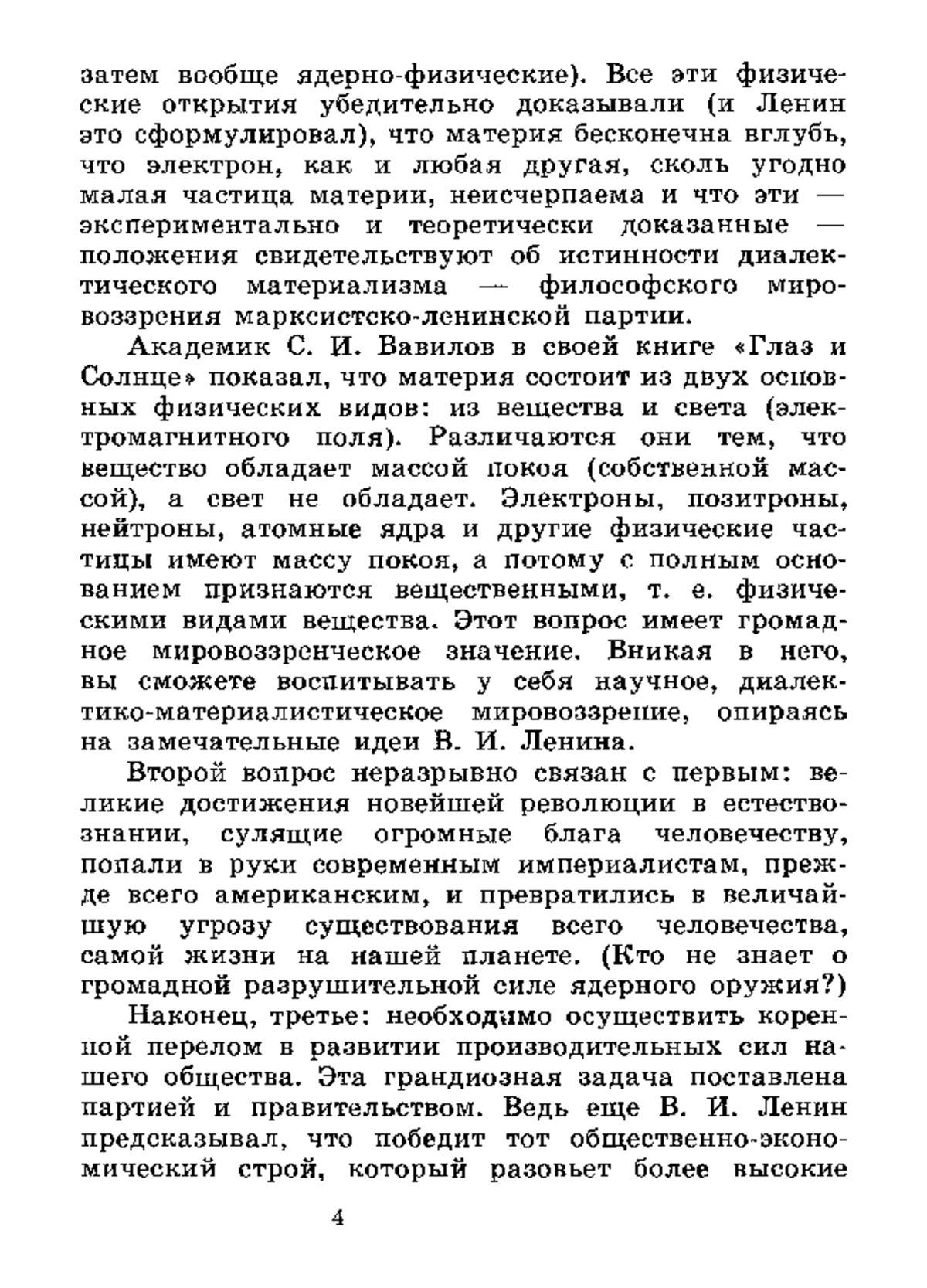 затем вообще ядерно-физические). Все эти физические открытия убедительно доказывали (и Ленин это сформулировал), что материя бесконечна вглубь, что электрон, как и любая другая, сколь угодно малая частица материи, неисчерпаема и что эти — экспериментально и теоретически доказанные — положения свидетельствуют об истинности диалектического материализма — философского мировоззрения марксистско-ленинской партии.

Академик С. И. Вавилов в своей книге «Глаз и Солнце» показал, что материя состоит из двух основных физических видов: из вещества и света (электромагнитного поля). Различаются они тем, что вещество обладает массой покоя (собственной массой), а свет не обладает. Электроны, позитроны, нейтроны, атомные ядра и другие физические частицы имеют массу покоя, а потому с полным основанием признаются вещественными, т. е. физическими видами вещества. Этот вопрос имеет громадное мировоззренческое значение. Вникая в него, вы сможете воспитывать у себя научное, диалектико-материалистическое мировоззрение, опираясь на замечательные идеи В. И. Ленина.

Второй вопрос неразрывно связан с первым: великие достижения новейшей революции в естествознании, сулящие огромные блага человечеству, попали в руки современным империалистам, прежде всего американским, и превратились в величайшую угрозу существования всего человечества, самой жизни на нашей планете. (Кто не знает о громадной разрушительной силе ядерного оружия?)

Наконец, третье: необходимо осуществить коренной перелом в развитии производительных сил нашего общества. Эта грандиозная задача поставлена партией и правительством. Ведь еще В. И. Ленин предсказывал, что победит тот общественно-экономический строй, который разовьет более высокие

4